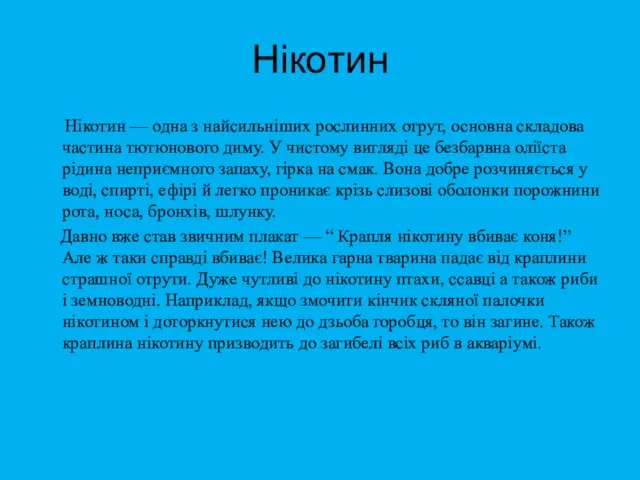 Нікотин

Нікотин — одна з найсильніших рослинних отрут, основна складова частина тютюнового диму. У чистому вигляді це безбарвна оліїста рідина неприємного запаху, гірка на смак. Вона добре розчиняється у воді, спирті, ефірі й легко проникає крізь слизові оболонки порожнини рота, носа, бронхів, шлунку.

Давно вже став звичним плакат — “ Крапля нікотину вбиває коня!” Але ж таки справді вбиває! Велика гарна тварина падає від краплини страшної отрути. Дуже чутливі до нікотину птахи, ссавці а також риби і земноводні. Наприклад, якщо змочити кінчик скляної палочки нікотином і доторкнутися нею до дзьоба горобця, то він загине. Також краплина нікотину призводить до загибелі всіх риб в акваріумі.